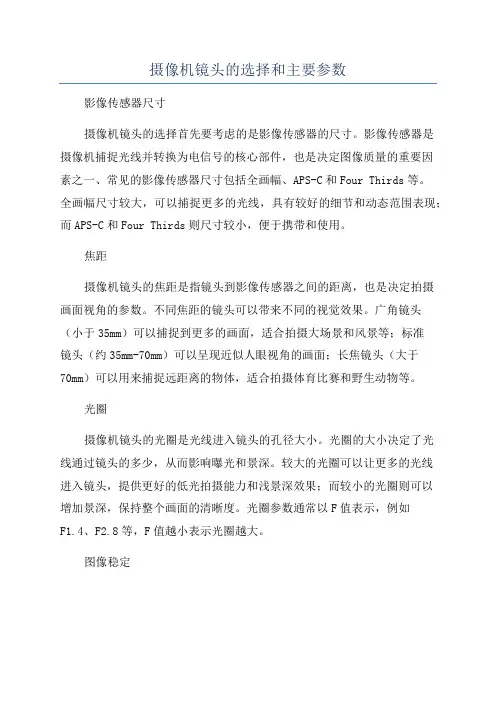 摄像机镜头的选择和主要参数

影像传感器尺寸

摄像机镜头的选择首先要考虑的是影像传感器的尺寸。影像传感器是摄像机捕捉光线并转换为电信号的核心部件，也是决定图像质量的重要因素之一、常见的影像传感器尺寸包括全画幅、APS-C和Four Thirds等。全画幅尺寸较大，可以捕捉更多的光线，具有较好的细节和动态范围表现；而APS-C和Four Thirds则尺寸较小，便于携带和使用。

焦距

摄像机镜头的焦距是指镜头到影像传感器之间的距离，也是决定拍摄画面视角的参数。不同焦距的镜头可以带来不同的视觉效果。广角镜头（小于35mm）可以捕捉到更多的画面，适合拍摄大场景和风景等；标准镜头（约35mm-70mm）可以呈现近似人眼视角的画面；长焦镜头（大于70mm）可以用来捕捉远距离的物体，适合拍摄体育比赛和野生动物等。

光圈

摄像机镜头的光圈是光线进入镜头的孔径大小。光圈的大小决定了光线通过镜头的多少，从而影响曝光和景深。较大的光圈可以让更多的光线进入镜头，提供更好的低光拍摄能力和浅景深效果；而较小的光圈则可以增加景深，保持整个画面的清晰度。光圈参数通常以F值表示，例如F1.4、F2.8等，F值越小表示光圈越大。

图像稳定